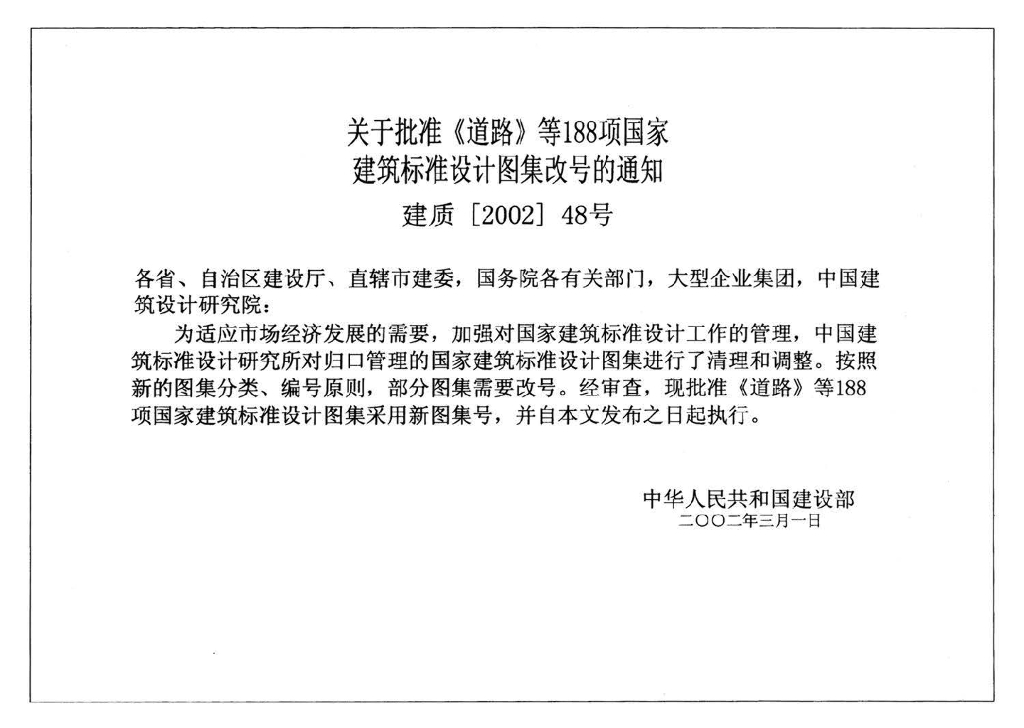 关于批准《道路》等188项国家
建筑标准设计图集改号的通知

建质［2002］48号

各省、自治区建设厅、直辖市建委，国务院各有关部门，大型企业集团，中国建筑设计研究院：

为适应市场经济发展的需要，加强对国家建筑标准设计工作的管理，中国建筑标准设计研究所对归口管理的国家建筑标准设计图集进行了清理和调整。按照新的图集分类、编号原则，部分图集需要改号。经审查，现批准《道路》等188项国家建筑标准设计图集采用新图集号，并自本文发布之日起执行。

中华人民共和国建设部
二〇〇二年三月一日